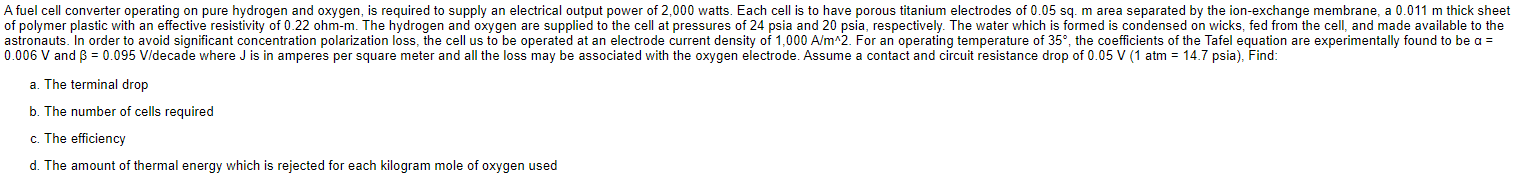 A fuel cell converter operating on pure hydrogen and oxygen, is required to supply an electrical output power of 2,000 watts. Each cell is to have porous titanium electrodes of 0.05 sq. m area separated by the ion-exchange membrane, a 0.011 m thick sheet of polymer plastic with an effective resistivity of 0.22 ohm-m. The hydrogen and oxygen are supplied to the cell at pressures of 24 psia and 20 psia, respectively. The water which is formed is condensed on wicks, fed from the cell, and made available to the astronauts. In order to avoid significant concentration polarization loss, the cell us to be operated at an electrode current density of 1,000 A/m^2. For an operating temperature of 35°, the coefficients of the Tafel equation are experimentally found to be α = 0.006 V and β = 0.095 V/decade where J is in amperes per square meter and all the loss may be associated with the oxygen electrode. Assume a contact and circuit resistance drop of 0.05 V (1 atm = 14.7 psia), Find:

a. The terminal drop

b. The number of cells required

c. The efficiency

d. The amount of thermal energy which is rejected for each kilogram mole of oxygen used